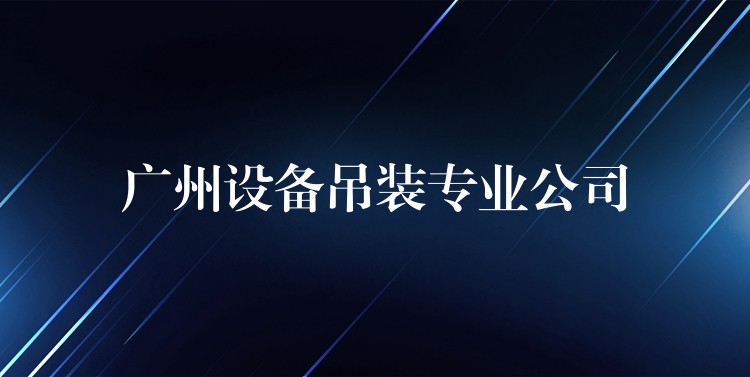 广州设备吊装专业公司